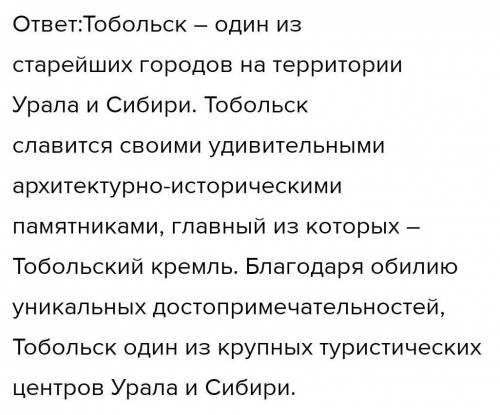 Ответ:Тобольск – один из старейших городов на территории Урала и Сибири. Тобольск славится своими удивительными архитектурно-историческими памятниками, главный из которых – Тобольский кремль. Благодаря обилию уникальных достопримечательностей, Тобольск один из крупных туристических центров Урала и Сибири.